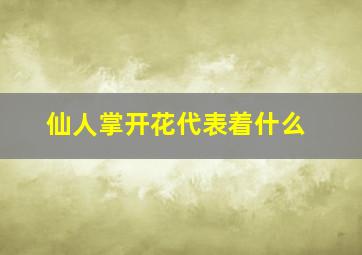 仙人掌开花代表着什么